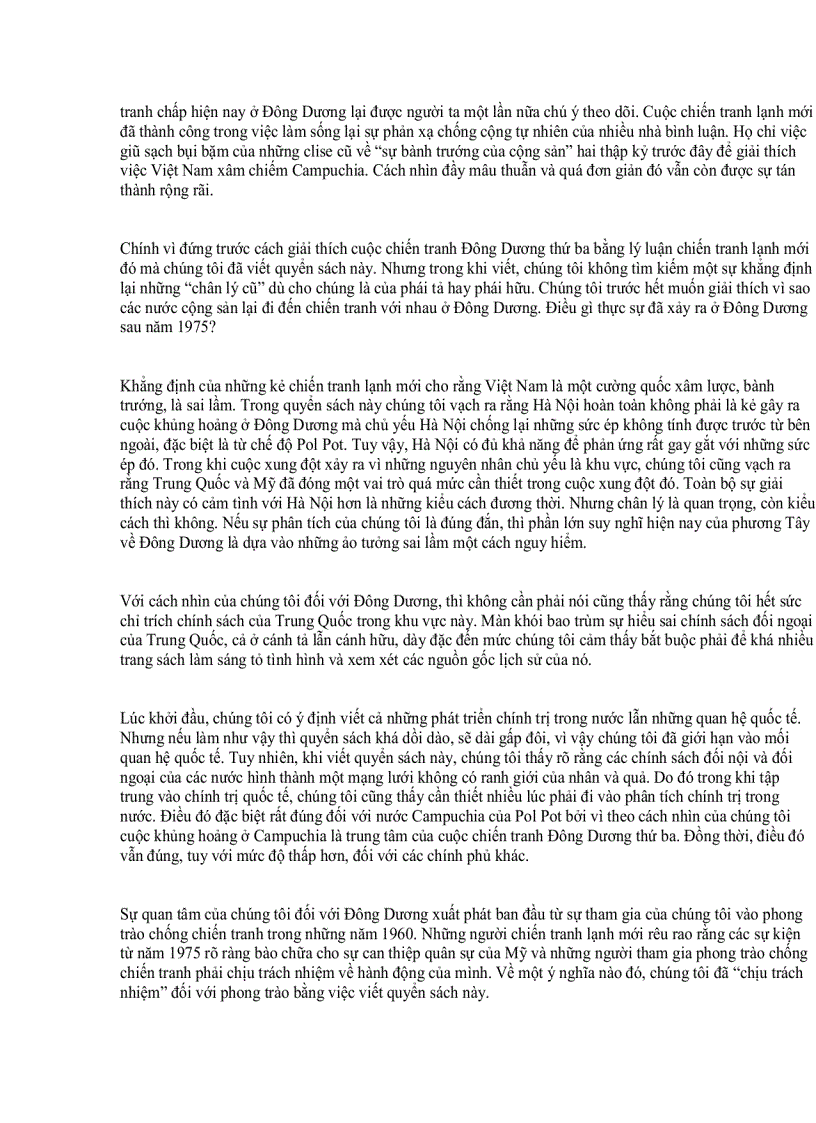 tranh chấp hiện nay ở Đông Dương lại được người ta một lần nữa chú ý theo dõi. Cuộc chiến tranh lạnh mới đã thành công trong việc làm sống lại sự phản xạ chống cộng tự nhiên của nhiều nhà bình luận. Họ chỉ việc giũ sạch bụi bặm của những clise cũ về "sự bành trướng của cộng sản" hai thập kỷ trước đây để giải thích việc Việt Nam xâm chiếm Campuchia. Cách nhìn đầy mâu thuẫn và quá đơn giản đó vẫn còn được sự tán thành rộng rãi.

Chính vì đứng trước cách giải thích cuộc chiến tranh Đông Dương thứ ba bằng lý luận chiến tranh lạnh mới đó mà chúng tôi đã viết quyển sách này. Nhưng trong khi viết, chúng tôi không tìm kiếm một sự khẳng định lại những "chân lý cũ" dù cho chúng là của phái tả hay phái hữu. Chúng tôi trước hết muốn giải thích vì sao các nước cộng sản lại đi đến chiến tranh với nhau ở Đông Dương. Điều gì thực sự đã xảy ra ở Đông Dương sau năm 1975?

Khẳng định của những kẻ chiến tranh lạnh mới cho rằng Việt Nam là một cường quốc xâm lược, bành trướng, là sai lầm. Trong quyển sách này chúng tôi vạch ra rằng Hà Nội hoàn toàn không phải là kẻ gây ra cuộc khủng hoảng ở Đông Dương mà chủ yếu Hà Nội chống lại những sức ép không tính được trước từ bên ngoài, đặc biệt là từ chế độ Pol Pot. Tuy vậy, Hà Nội có đủ khả năng để phản ứng rất gay gắt với những sức ép đó. Trong khi cuộc xung đột xảy ra vì những nguyên nhân chủ yếu là khu vực, chúng tôi cũng vạch ra rằng Trung Quốc và Mỹ đã đóng một vai trò quá mức cần thiết trong cuộc xung đột đó. Toàn bộ sự giải thích này có cảm tình với Hà Nội hơn là những kiểu cách đương thời. Nhưng chân lý là quan trọng, còn kiểu cách thì không. Nếu sự phân tích của chúng tôi là đúng đắn, thì phần lớn suy nghĩ hiện nay của phương Tây về Đông Dương là dựa vào những ảo tưởng sai lầm một cách nguy hiểm.

Với cách nhìn của chúng tôi đối với Đông Dương, thì không cần phải nói cũng thấy rằng chúng tôi hết sức chỉ trích chính sách của Trung Quốc trong khu vực này. Màn khói bao trùm sự hiểu sai chính sách đối ngoại của Trung Quốc, cả ở cánh tả lẫn cánh hữu, dày đặc đến mức chúng tôi cảm thấy bắt buộc phải để khá nhiều trang sách làm sáng tỏ tình hình và xem xét các nguồn gốc lịch sử của nó.

Lúc khởi đầu, chúng tôi có ý định viết cả những phát triển chính trị trong nước lẫn những quan hệ quốc tế. Nhưng nếu làm như vậy thì quyển sách khá dồi dào, sẽ dài gấp đôi, vì vậy chúng tôi đã giới hạn vào mối quan hệ quốc tế. Tuy nhiên, khi viết quyển sách này, chúng tôi thấy rõ rằng các chính sách đối nội và đối ngoại của các nước hình thành một mạng lưới không có ranh giới của nhân và quả. Do đó trong khi tập trung vào chính trị quốc tế, chúng tôi cũng thấy cần thiết nhiều lúc phải đi vào phân tích chính trị trong nước. Điều đó đặc biệt rất đúng đối với nước Campuchia của Pol Pot bởi vì theo cách nhìn của chúng tôi cuộc khủng hoảng ở Campuchia là trung tâm của cuộc chiến tranh Đông Dương thứ ba. Đồng thời, điều đó vẫn đúng, tuy với mức độ thấp hơn, đối với các chính phủ khác.

Sự quan tâm của chúng tôi đối với Đông Dương xuất phát ban đầu từ sự tham gia của chúng tôi vào phong trào chống chiến tranh trong những năm 1960. Những người chiến tranh lạnh mới rêu rao rằng các sự kiện từ năm 1975 rõ ràng bào chữa cho sự can thiệp quân sự của Mỹ và những người tham gia phong trào chống chiến tranh phải chịu trách nhiệm về hành động của mình. Về một ý nghĩa nào đó, chúng tôi đã "chịu trách nhiệm" đối với phong trào bằng việc viết quyển sách này.